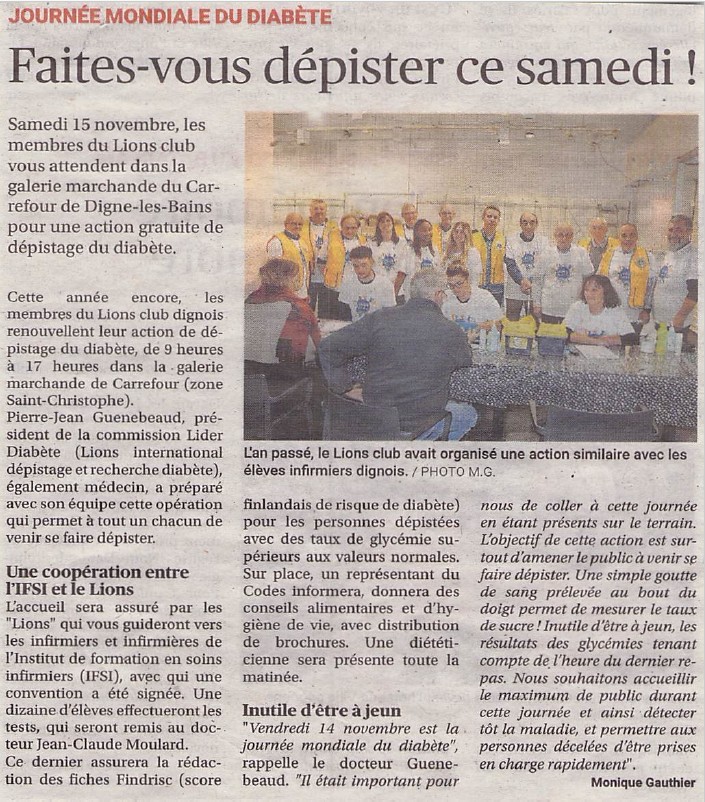 JOURNÉE MONDIALE DU DIABÈTE

Faites-vous dépister ce samedi !

Samedi 15 novembre, les membres du Lions club vous attendent dans la galerie marchande du Carrefour de Digne-les-Bains pour une action gratuite de dépistage du diabète.

L'an passé, le Lions club avait organisé une action similaire avec les élèves infirmiers dignois. / PHOTO M.G.

Cette année encore, les membres du Lions club dignois renouvellent leur action de dépistage du diabète, de 9 heures à 17 heures dans la galerie marchande de Carrefour (zone Saint-Christophe).

Pierre-Jean Guenebeaud, président de la commission Lider Diabète (Lions international dépistage et recherche diabète), également médecin, a préparé avec son équipe cette opération qui permet à tout un chacun de venir se faire dépister.

Une coopération entre l'IFSI et le Lions

L'accueil sera assuré par les "Lions" qui vous guideront vers les infirmiers et infirmières de l'Institut de formation en soins infirmiers (IFSI), avec qui une convention a été signée. Une dizaine d'élèves effectueront les tests, qui seront remis au docteur Jean-Claude Moulard.

Ce dernier assurera la rédaction des fiches Findrisc (score finlandais de risque de diabète) pour les personnes dépistées avec des taux de glycémie supérieurs aux valeurs normales. Sur place, un représentant du Codes informera, donnera des conseils alimentaires et d'hygiène de vie, avec distribution de brochures. Une diététicienne sera présente toute la matinée.

Inutile d'être à jeun

"Vendredi 14 novembre est la journée mondiale du diabète", rappelle le docteur Guenebeaud. "Il était important pour nous de coller à cette journée en étant présents sur le terrain. L'objectif de cette action est surtout d'amener le public à venir se faire dépister. Une simple goutte de sang prélevée au bout du doigt permet de mesurer le taux de sucre ! Inutile d'être à jeun, les résultats des glycémies tenant compte de l'heure du dernier repas. Nous souhaitons accueillir le maximum de public durant cette journée et ainsi détecter tôt la maladie, et permettre aux personnes décelées d'être prises en charge rapidement".

Monique Gauthier